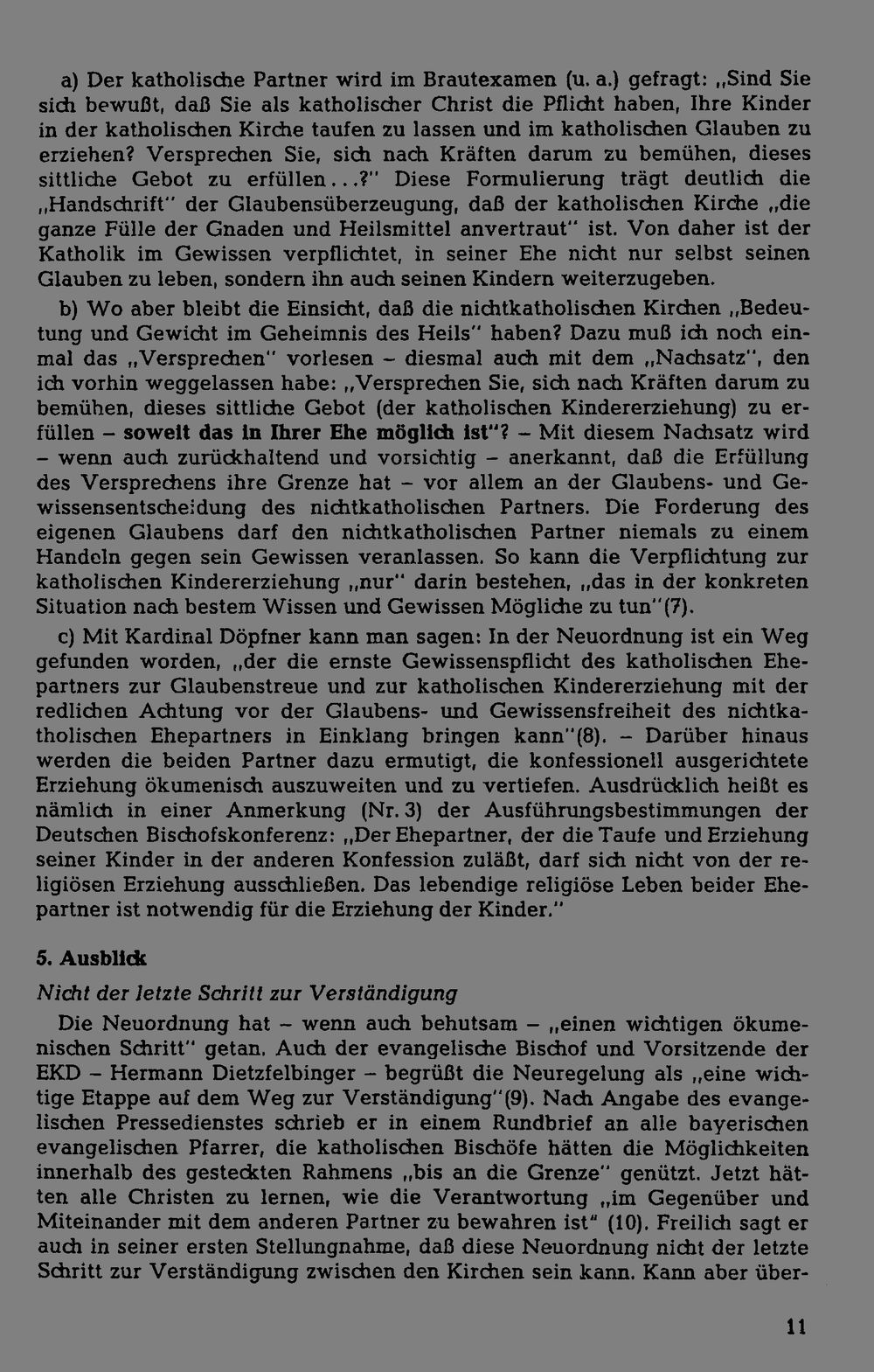 a) Der katholische Partner wird im Brautexamen (u. a.) gefragt: „Sind Sie sich bewußt, daß Sie als katholischer Christ die Pflicht haben, Ihre Kinder in der katholischen Kirche taufen zu lassen und im katholischen Glauben zu erziehen? Versprechen Sie, sich nach Kräften darum zu bemühen, dieses sittliche Gebot zu erfüllen...?" Diese Formulierung trägt deutlich die „Handschrift" der Glaubensüberzeugung, daß der katholischen Kirche „die ganze Fülle der Gnaden und Heilsmittel anvertraut" ist. Von daher ist der Katholik im Gewissen verpflichtet, in seiner Ehe nicht nur selbst seinen Glauben zu leben, sondern ihn auch seinen Kindern weiterzugeben.

b) Wo aber bleibt die Einsicht, daß die nichtkatholischen Kirchen „Bedeutung und Gewicht im Geheimnis des Heils" haben? Dazu muß ich noch einmal das „Versprechen" vorlesen – diesmal auch mit dem „Nachsatz", den ich vorhin weggelassen habe: „Versprechen Sie, sich nach Kräften darum zu bemühen, dieses sittliche Gebot (der katholischen Kindererziehung) zu erfüllen – soweit das in Ihrer Ehe möglich ist"? – Mit diesem Nachsatz wird – wenn auch zurückhaltend und vorsichtig – anerkannt, daß die Erfüllung des Versprechens ihre Grenze hat – vor allem an der Glaubens- und Gewissensentscheidung des nichtkatholischen Partners. Die Forderung des eigenen Glaubens darf den nichtkatholischen Partner niemals zu einem Handeln gegen sein Gewissen veranlassen. So kann die Verpflichtung zur katholischen Kindererziehung „nur" darin bestehen, „das in der konkreten Situation nach bestem Wissen und Gewissen Mögliche zu tun"(7).

c) Mit Kardinal Döpfner kann man sagen: In der Neuordnung ist ein Weg gefunden worden, „der die ernste Gewissenspflicht des katholischen Ehepartners zur Glaubenstreue und zur katholischen Kindererziehung mit der redlichen Achtung vor der Glaubens- und Gewissensfreiheit des nichtkatholischen Ehepartners in Einklang bringen kann"(8). – Darüber hinaus werden die beiden Partner dazu ermutigt, die konfessionell ausgerichtete Erziehung ökumenisch auszuweiten und zu vertiefen. Ausdrücklich heißt es nämlich in einer Anmerkung (Nr. 3) der Ausführungsbestimmungen der Deutschen Bischofskonferenz: „Der Ehepartner, der die Taufe und Erziehung seiner Kinder in der anderen Konfession zuläßt, darf sich nicht von der religiösen Erziehung ausschließen. Das lebendige religiöse Leben beider Ehepartner ist notwendig für die Erziehung der Kinder."

5. Ausblick

Nicht der letzte Schritt zur Verständigung

Die Neuordnung hat – wenn auch behutsam – „einen wichtigen ökumenischen Schritt" getan. Auch der evangelische Bischof und Vorsitzende der EKD – Hermann Dietzfelbinger – begrüßt die Neuregelung als „eine wichtige Etappe auf dem Weg zur Verständigung"(9). Nach Angabe des evangelischen Pressedienstes schrieb er in einem Rundbrief an alle bayerischen evangelischen Pfarrer, die katholischen Bischöfe hätten die Möglichkeiten innerhalb des gesteckten Rahmens „bis an die Grenze" genützt. Jetzt hätten alle Christen zu lernen, wie die Verantwortung „im Gegenüber und Miteinander mit dem anderen Partner zu bewahren ist" (10). Freilich sagt er auch in seiner ersten Stellungnahme, daß diese Neuordnung nicht der letzte Schritt zur Verständigung zwischen den Kirchen sein kann. Kann aber über-

11